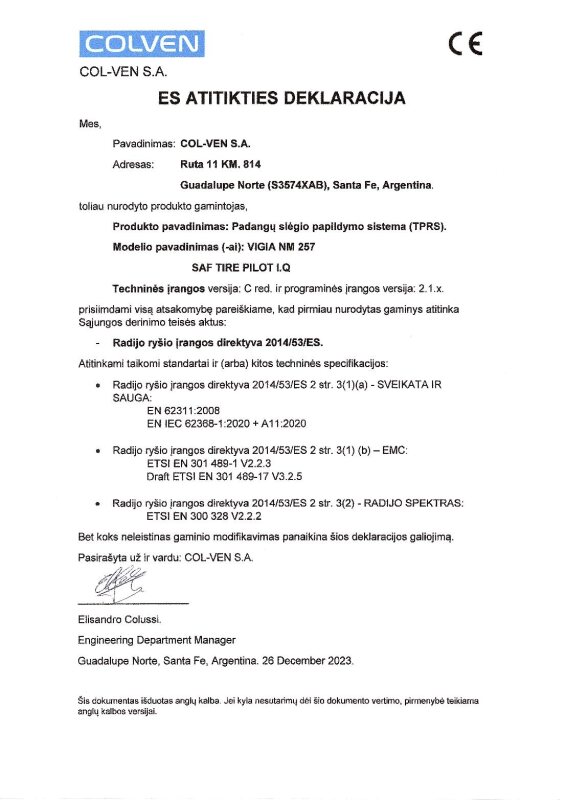 COLVEN

CE

COL-VEN S.A.

ES ATITIKTIES DEKLARACIJA

Mes,

Pavadinimas: COL-VEN S.A.

Adresas: Ruta 11 KM. 814

Guadalupe Norte (S3574XAB), Santa Fe, Argentina.

toliau nurodyto produkto gamintojas,

Produkto pavadinimas: Padangų slėgio papildymo sistema (TPRS).

Modelio pavadinimas (-ai): VIGIA NM 257

SAF TIRE PILOT I.Q

Techninės įrangos versija: C red. ir programinės įrangos versija: 2.1.x.

prisiimdami visą atsakomybę pareiškiame, kad pirmiau nurodytas gaminys atitinka Sąjungos derinimo teisės aktus:

- Radijo ryšio įrangos direktyva 2014/53/ES.

Atitinkami taikomi standartai ir (arba) kitos techninės specifikacijos:

• Radijo ryšio įrangos direktyva 2014/53/ES 2 str. 3(1)(a) - SVEIKATA IR SAUGA:
EN 62311:2008
EN IEC 62368-1:2020 + A11:2020

• Radijo ryšio įrangos direktyva 2014/53/ES 2 str. 3(1) (b) – EMC:
ETSI EN 301 489-1 V2.2.3
Draft ETSI EN 301 489-17 V3.2.5

• Radijo ryšio įrangos direktyva 2014/53/ES 2 str. 3(2) - RADIJO SPEKTRAS:
ETSI EN 300 328 V2.2.2

Bet koks neleistinas gaminio modifikavimas panaikina šios deklaracijos galiojimą.

Pasirašyta už ir vardu: COL-VEN S.A.

Elisandro Colussi.

Engineering Department Manager

Guadalupe Norte, Santa Fe, Argentina. 26 December 2023.

Šis dokumentas išduotas anglų kalba. Jei kyla nesutarimų dėl šio dokumento vertimo, pirmenybė teikiama anglų kalbos versijai.